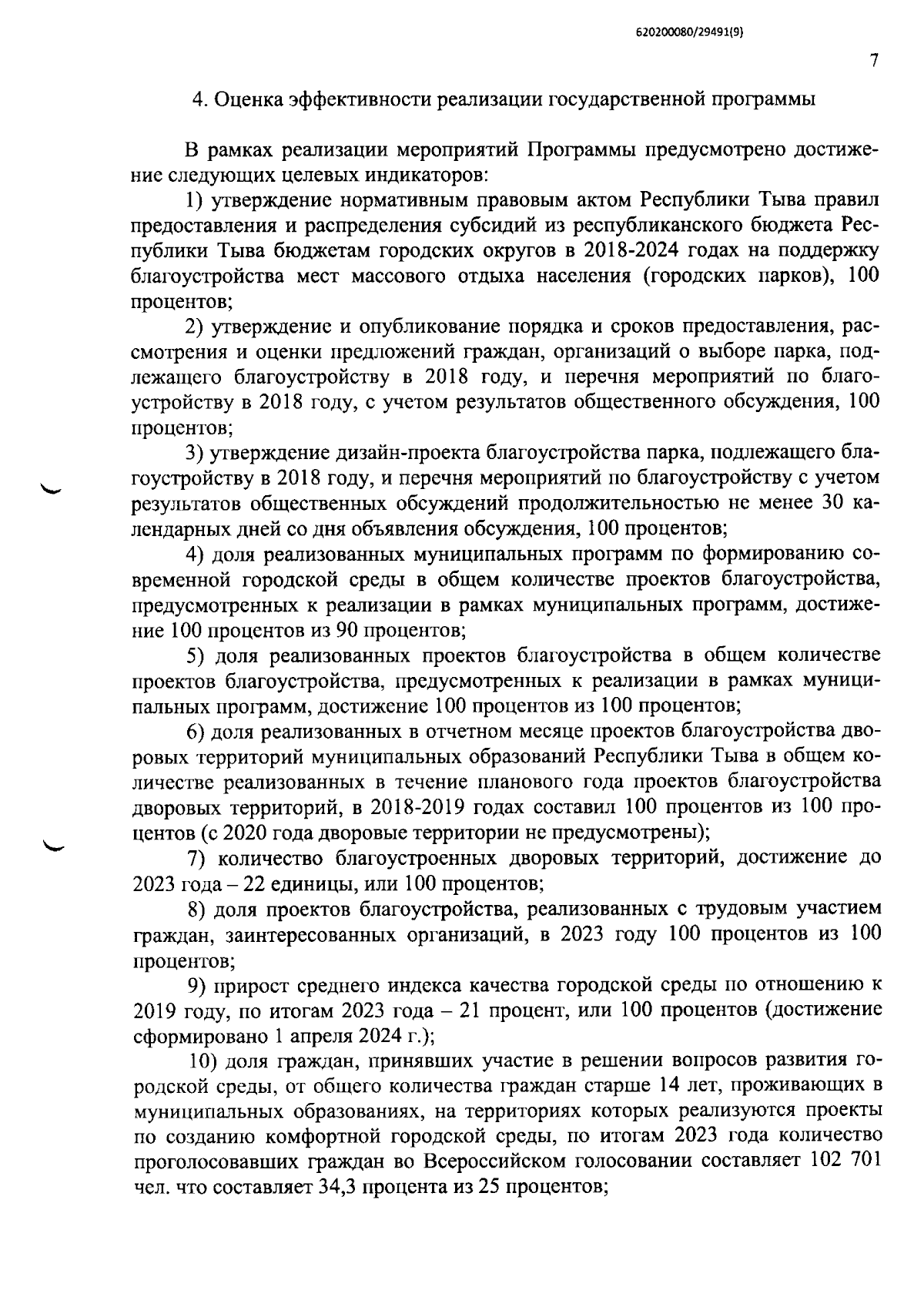 620200080/29491(9)

7

4. Оценка эффективности реализации государственной программы

В рамках реализации мероприятий Программы предусмотрено достижение следующих целевых индикаторов:

1) утверждение нормативным правовым актом Республики Тыва правил предоставления и распределения субсидий из республиканского бюджета Республики Тыва бюджетам городских округов в 2018-2024 годах на поддержку благоустройства мест массового отдыха населения (городских парков), 100 процентов;

2) утверждение и опубликование порядка и сроков предоставления, рассмотрения и оценки предложений граждан, организаций о выборе парка, подлежащего благоустройству в 2018 году, и перечня мероприятий по благоустройству в 2018 году, с учетом результатов общественного обсуждения, 100 процентов;

3) утверждение дизайн-проекта благоустройства парка, подлежащего благоустройству в 2018 году, и перечня мероприятий по благоустройству с учетом результатов общественных обсуждений продолжительностью не менее 30 календарных дней со дня объявления обсуждения, 100 процентов;

4) доля реализованных муниципальных программ по формированию современной городской среды в общем количестве проектов благоустройства, предусмотренных к реализации в рамках муниципальных программ, достижение 100 процентов из 90 процентов;

5) доля реализованных проектов благоустройства в общем количестве проектов благоустройства, предусмотренных к реализации в рамках муниципальных программ, достижение 100 процентов из 100 процентов;

6) доля реализованных в отчетном месяце проектов благоустройства дворовых территорий муниципальных образований Республики Тыва в общем количестве реализованных в течение планового года проектов благоустройства дворовых территорий, в 2018-2019 годах составил 100 процентов из 100 процентов (с 2020 года дворовые территории не предусмотрены);

7) количество благоустроенных дворовых территорий, достижение до 2023 года – 22 единицы, или 100 процентов;

8) доля проектов благоустройства, реализованных с трудовым участием граждан, заинтересованных организаций, в 2023 году 100 процентов из 100 процентов;

9) прирост среднего индекса качества городской среды по отношению к 2019 году, по итогам 2023 года – 21 процент, или 100 процентов (достижение сформировано 1 апреля 2024 г.);

10) доля граждан, принявших участие в решении вопросов развития городской среды, от общего количества граждан старше 14 лет, проживающих в муниципальных образованиях, на территориях которых реализуются проекты по созданию комфортной городской среды, по итогам 2023 года количество проголосовавших граждан во Всероссийском голосовании составляет 102 701 чел. что составляет 34,3 процента из 25 процентов;